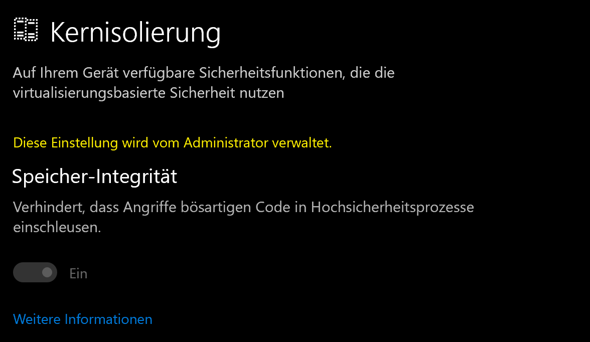 Kernisolierung

Auf Ihrem Gerät verfügbare Sicherheitsfunktionen, die die virtualisierungsbasierte Sicherheit nutzen

Diese Einstellung wird vom Administrator verwaltet.

Speicher-Integrität

Verhindert, dass Angriffe bösartigen Code in Hochsicherheitsprozesse einschleusen.

Ein

Weitere Informationen